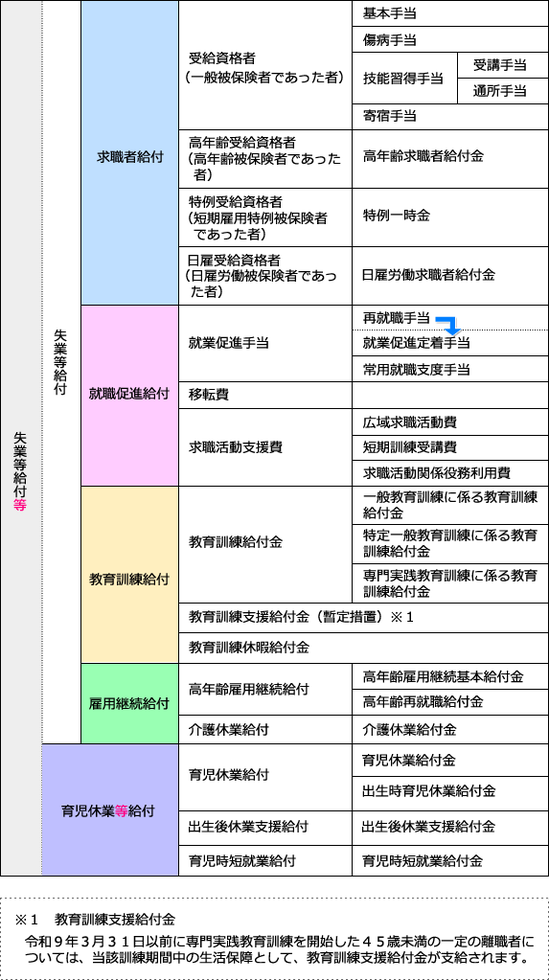 失業等給付等

失業等給付

求職者給付

受給資格者（一般被保険者であった者）

基本手当

傷病手当

技能習得手当

受講手当

通所手当

寄宿手当

高年齢受給資格者（高年齢被保険者であった者）

高年齢求職者給付金

特例受給資格者（短期雇用特例被保険者であった者）

特例一時金

日雇受給資格者（日雇労働被保険者であった者）

日雇労働求職者給付金

就職促進給付

就業促進手当

再就職手当

就業促進定着手当

常用就職支度手当

移転費

求職活動支援費

広域求職活動費

短期訓練受講費

求職活動関係役務利用費

教育訓練給付

教育訓練給付金

一般教育訓練に係る教育訓練給付金

特定一般教育訓練に係る教育訓練給付金

専門実践教育訓練に係る教育訓練給付金

教育訓練支援給付金（暫定措置）※1

教育訓練休暇給付金

雇用継続給付

高年齢雇用継続給付

高年齢雇用継続基本給付金

高年齢再就職給付金

介護休業給付

介護休業給付金

育児休業等給付

育児休業給付

育児休業給付金

出生時育児休業給付金

出生後休業支援給付

出生後休業支援給付金

育児時短就業給付

育児時短就業給付金

※1　教育訓練支援給付金

令和９年３月３１日以前に専門実践教育訓練を開始した４５歳未満の一定の離職者については、当該訓練期間中の生活保障として、教育訓練支援給付金が支給されます。